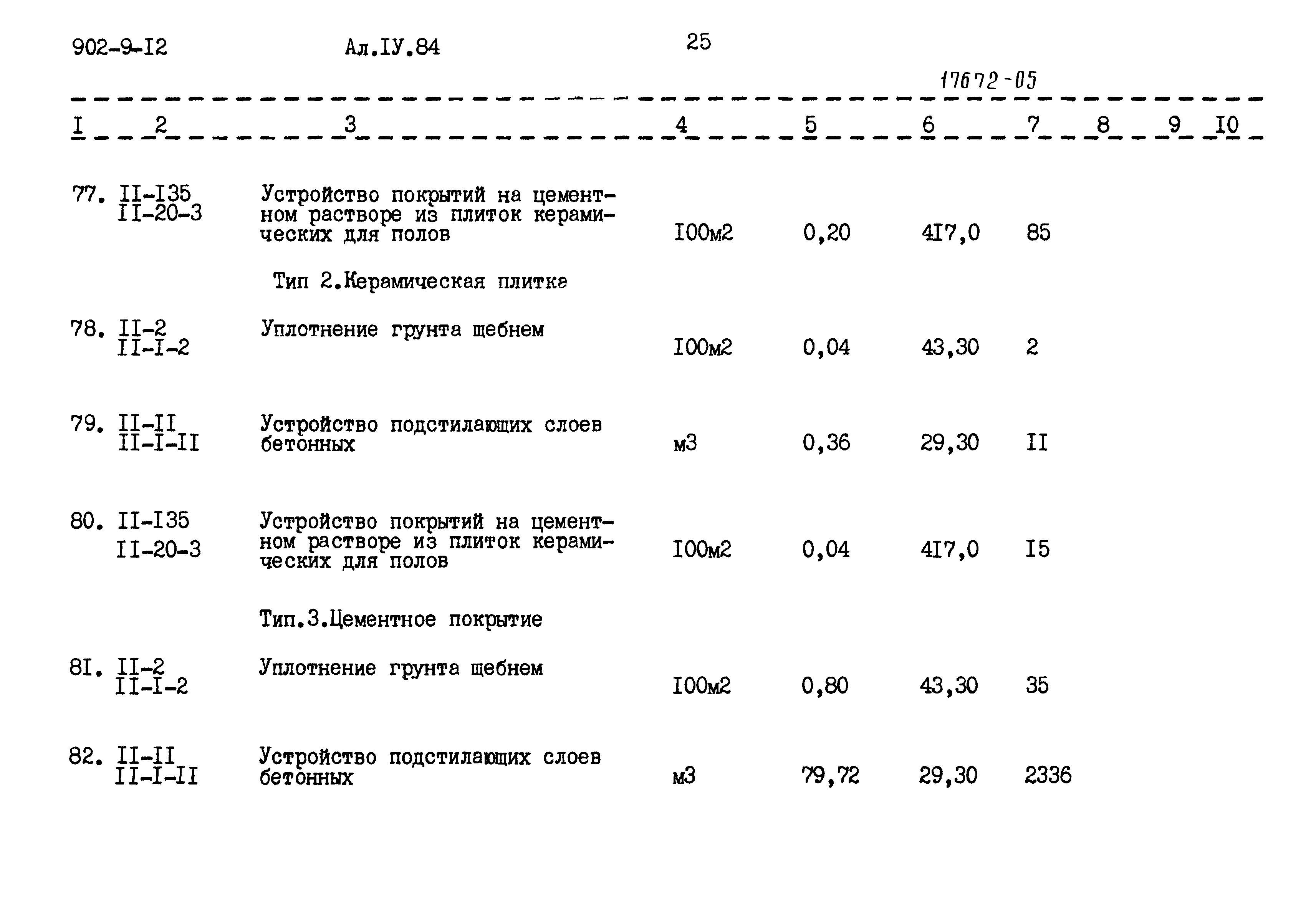 902-9-I2 Ал.IУ.84 25

17672-05

| I | 2 | 3 | 4 | 5 | 6 | 7 | 8 | 9 | I0 |
|---|---|---|---|---|---|---|---|---|---|
| 77. | II-I35 II-20-3 | Устройство покрытий на цементном растворе из плиток керамических для полов | I00м2 | 0,20 | 4I7,0 | 85 | | | |
| | | Тип 2.Керамическая плитка | | | | | | | |
| 78. | II-2 II-I-2 | Уплотнение грунта щебнем | I00м2 | 0,04 | 43,30 | 2 | | | |
| 79. | II-II II-I-II | Устройство подстилающих слоев бетонных | м3 | 0,36 | 29,30 | II | | | |
| 80. | II-I35 II-20-3 | Устройство покрытий на цементном растворе из плиток керамических для полов | I00м2 | 0,04 | 4I7,0 | I5 | | | |
| | | Тип.3.Цементное покрытие | | | | | | | |
| 8I. | II-2 II-I-2 | Уплотнение грунта щебнем | I00м2 | 0,80 | 43,30 | 35 | | | |
| 82. | II-II II-I-II | Устройство подстилающих слоев бетонных | м3 | 79,72 | 29,30 | 2336 | | | |